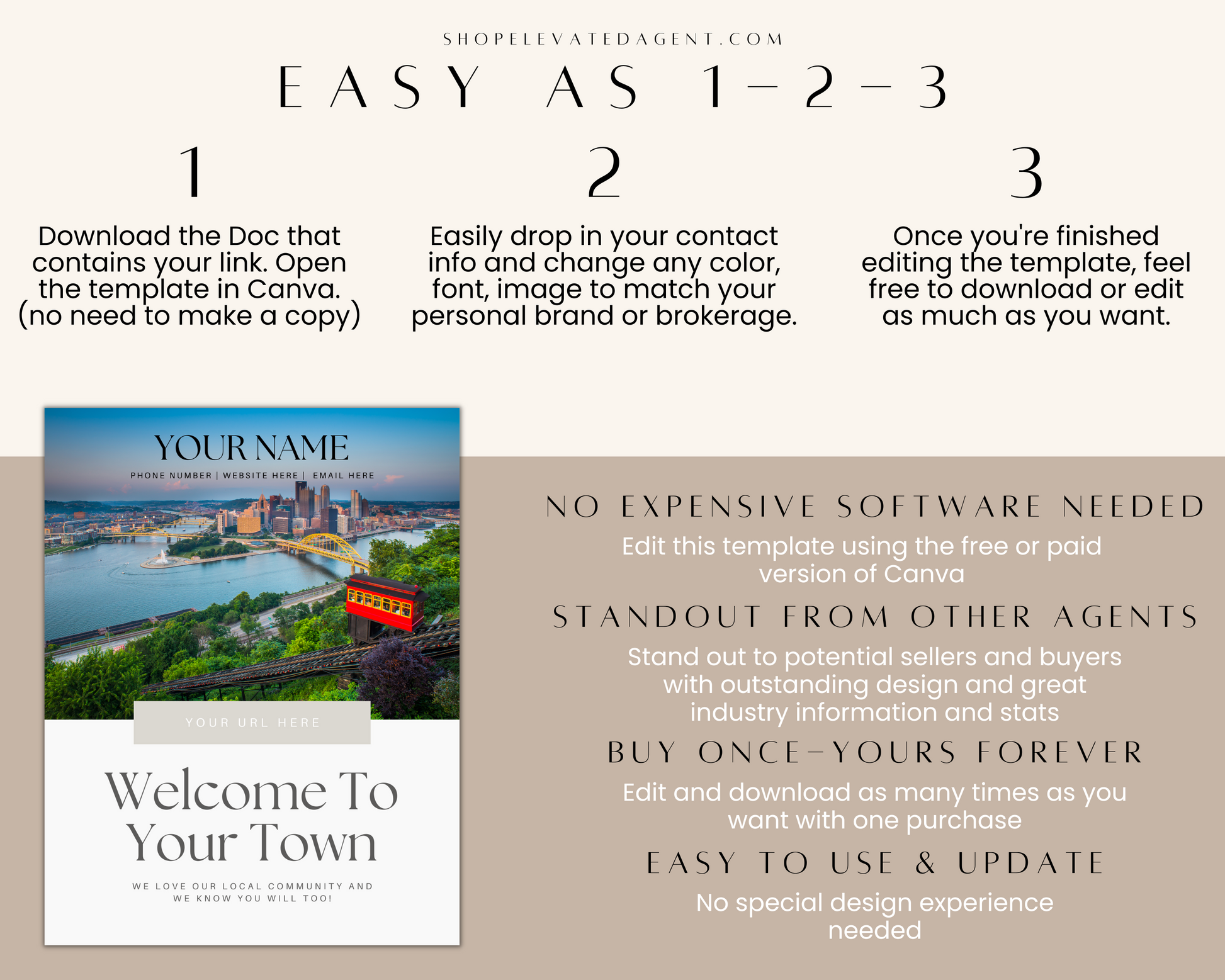 SHOPELEVATEDAGENT.COM

EASY AS 1-2-3

1

Download the Doc that contains your link. Open the template in Canva. (no need to make a copy)

2

Easily drop in your contact info and change any color, font, image to match your personal brand or brokerage.

3

Once you're finished editing the template, feel free to download or edit as much as you want.

YOUR NAME

PHONE NUMBER | WEBSITE HERE | EMAIL HERE

YOUR URL HERE

Welcome To Your Town

WE LOVE OUR LOCAL COMMUNITY AND WE KNOW YOU WILL TOO!

NO EXPENSIVE SOFTWARE NEEDED

Edit this template using the free or paid version of Canva

STANDOUT FROM OTHER AGENTS

Stand out to potential sellers and buyers with outstanding design and great industry information and stats

BUY ONCE-YOURS FOREVER

Edit and download as many times as you want with one purchase

EASY TO USE & UPDATE

No special design experience needed